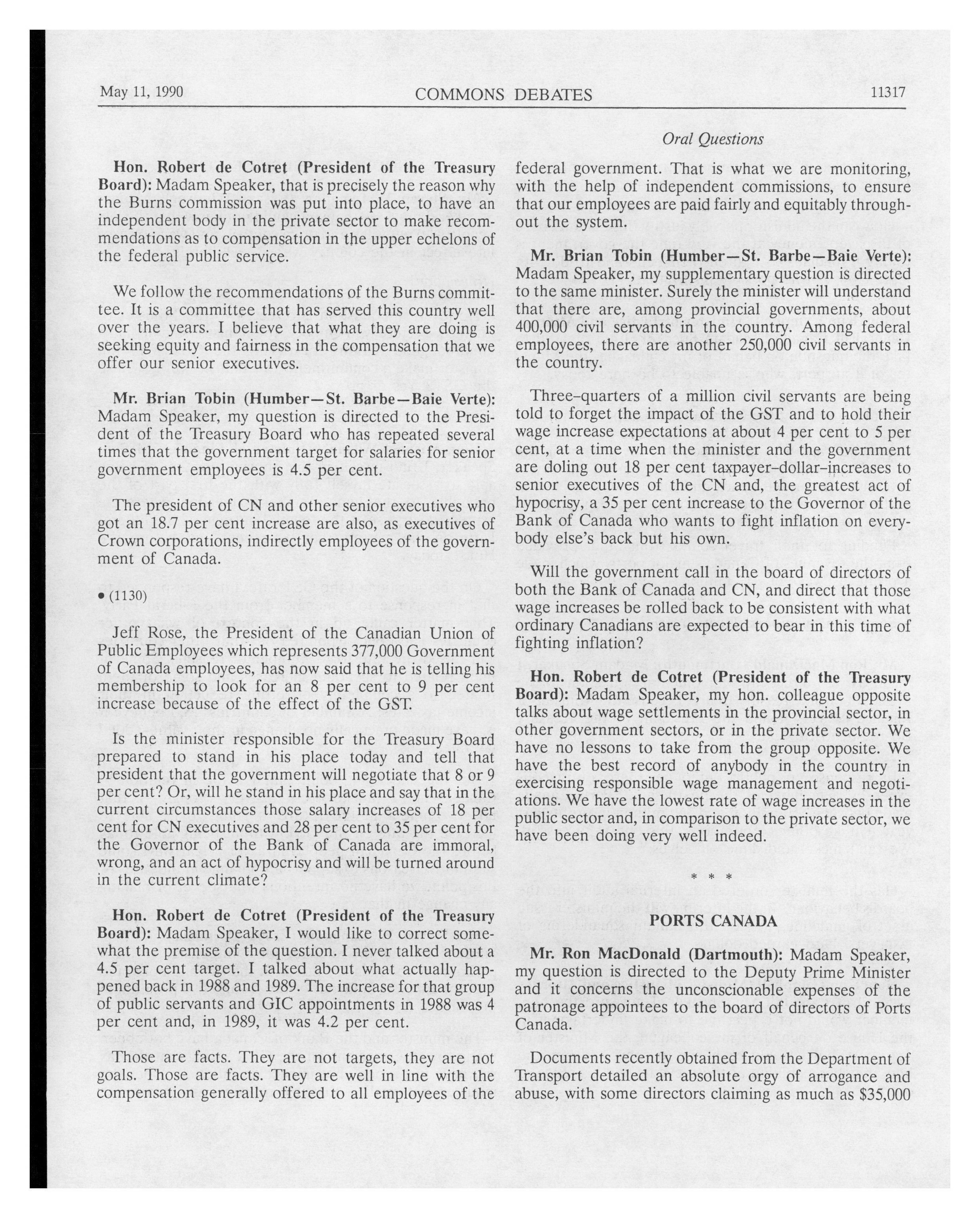 May 11, 1990 COMMONS DEBATES 11317

Oral Questions

Hon. Robert de Cotret (President of the Treasury Board): Madam Speaker, that is precisely the reason why the Burns commission was put into place, to have an independent body in the private sector to make recommendations as to compensation in the upper echelons of the federal public service.

We follow the recommendations of the Burns committee. It is a committee that has served this country well over the years. I believe that what they are doing is seeking equity and fairness in the compensation that we offer our senior executives.

Mr. Brian Tobin (Humber—St. Barbe—Baie Verte): Madam Speaker, my question is directed to the President of the Treasury Board who has repeated several times that the government target for salaries for senior government employees is 4.5 per cent.

The president of CN and other senior executives who got an 18.7 per cent increase are also, as executives of Crown corporations, indirectly employees of the government of Canada.

• (1130)

Jeff Rose, the President of the Canadian Union of Public Employees which represents 377,000 Government of Canada employees, has now said that he is telling his membership to look for an 8 per cent to 9 per cent increase because of the effect of the GST.

Is the minister responsible for the Treasury Board prepared to stand in his place today and tell that president that the government will negotiate that 8 or 9 per cent? Or, will he stand in his place and say that in the current circumstances those salary increases of 18 per cent for CN executives and 28 per cent to 35 per cent for the Governor of the Bank of Canada are immoral, wrong, and an act of hypocrisy and will be turned around in the current climate?

Hon. Robert de Cotret (President of the Treasury Board): Madam Speaker, I would like to correct somewhat the premise of the question. I never talked about a 4.5 per cent target. I talked about what actually happened back in 1988 and 1989. The increase for that group of public servants and GIC appointments in 1988 was 4 per cent and, in 1989, it was 4.2 per cent.

Those are facts. They are not targets, they are not goals. Those are facts. They are well in line with the compensation generally offered to all employees of the federal government. That is what we are monitoring, with the help of independent commissions, to ensure that our employees are paid fairly and equitably throughout the system.

Mr. Brian Tobin (Humber—St. Barbe—Baie Verte): Madam Speaker, my supplementary question is directed to the same minister. Surely the minister will understand that there are, among provincial governments, about 400,000 civil servants in the country. Among federal employees, there are another 250,000 civil servants in the country.

Three-quarters of a million civil servants are being told to forget the impact of the GST and to hold their wage increase expectations at about 4 per cent to 5 per cent, at a time when the minister and the government are doling out 18 per cent taxpayer-dollar-increases to senior executives of the CN and, the greatest act of hypocrisy, a 35 per cent increase to the Governor of the Bank of Canada who wants to fight inflation on everybody else's back but his own.

Will the government call in the board of directors of both the Bank of Canada and CN, and direct that those wage increases be rolled back to be consistent with what ordinary Canadians are expected to bear in this time of fighting inflation?

Hon. Robert de Cotret (President of the Treasury Board): Madam Speaker, my hon. colleague opposite talks about wage settlements in the provincial sector, in other government sectors, or in the private sector. We have no lessons to take from the group opposite. We have the best record of anybody in the country in exercising responsible wage management and negotiations. We have the lowest rate of wage increases in the public sector and, in comparison to the private sector, we have been doing very well indeed.

* * *

PORTS CANADA

Mr. Ron MacDonald (Dartmouth): Madam Speaker, my question is directed to the Deputy Prime Minister and it concerns the unconscionable expenses of the patronage appointees to the board of directors of Ports Canada.

Documents recently obtained from the Department of Transport detailed an absolute orgy of arrogance and abuse, with some directors claiming as much as $35,000